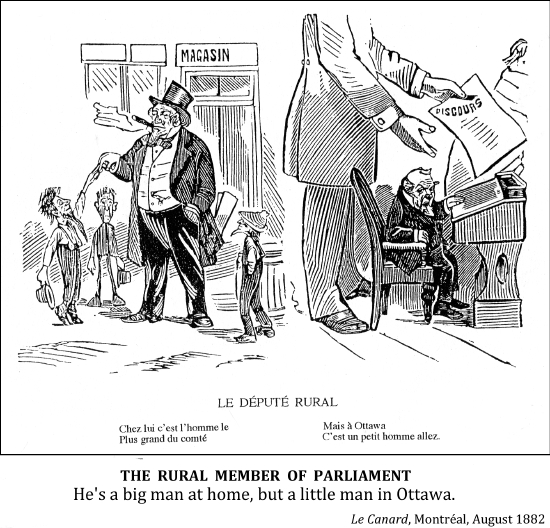 MAGASIN

DISCOURS

LE DÉPUTÉ RURAL

Chez lui c'est l'homme le
Plus grand du comté

Mais à Ottawa
C'est un petit homme allez.

THE RURAL MEMBER OF PARLIAMENT
He's a big man at home, but a little man in Ottawa.

Le Canard, Montréal, August 1882